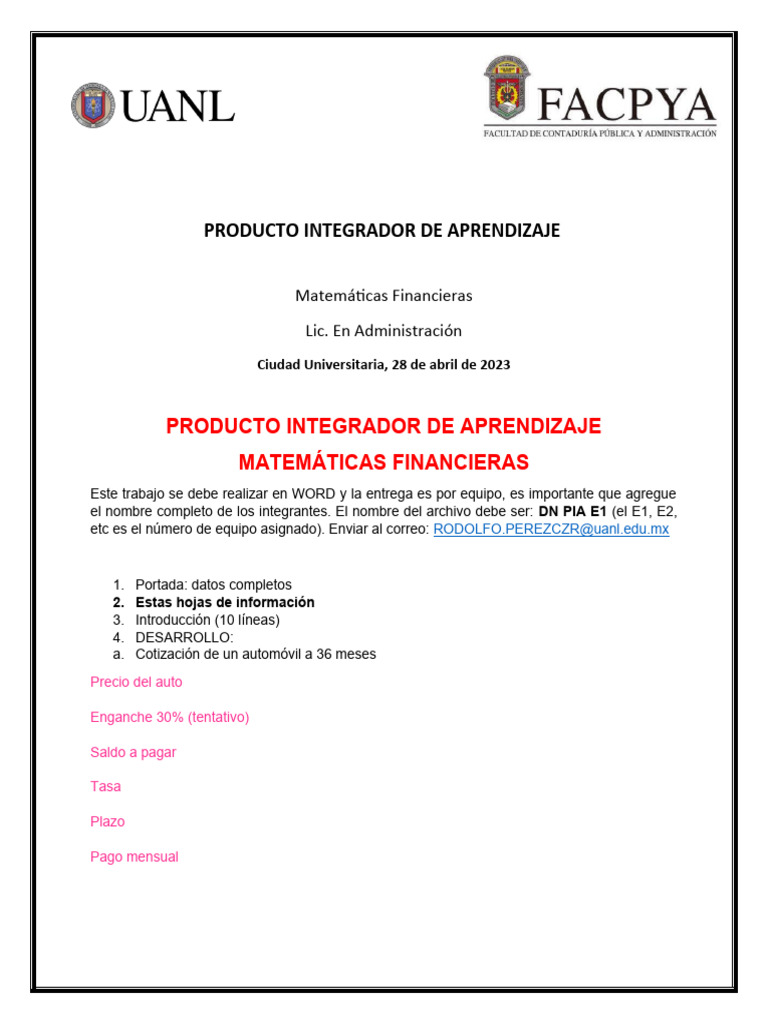 UANL

FACPYA
FACULTAD DE CONTADURÍA PÚBLICA Y ADMINISTRACIÓN

PRODUCTO INTEGRADOR DE APRENDIZAJE

Matemáticas Financieras

Lic. En Administración

Ciudad Universitaria, 28 de abril de 2023

PRODUCTO INTEGRADOR DE APRENDIZAJE

MATEMÁTICAS FINANCIERAS

Este trabajo se debe realizar en WORD y la entrega es por equipo, es importante que agregue el nombre completo de los integrantes. El nombre del archivo debe ser: DN PIA E1 (el E1, E2, etc es el número de equipo asignado). Enviar al correo: RODOLFO.PEREZCZR@uanl.edu.mx

1. Portada: datos completos
2. Estas hojas de información
3. Introducción (10 líneas)
4. DESARROLLO:
a. Cotización de un automóvil a 36 meses

Precio del auto

Enganche 30% (tentativo)

Saldo a pagar

Tasa

Plazo

Pago mensual